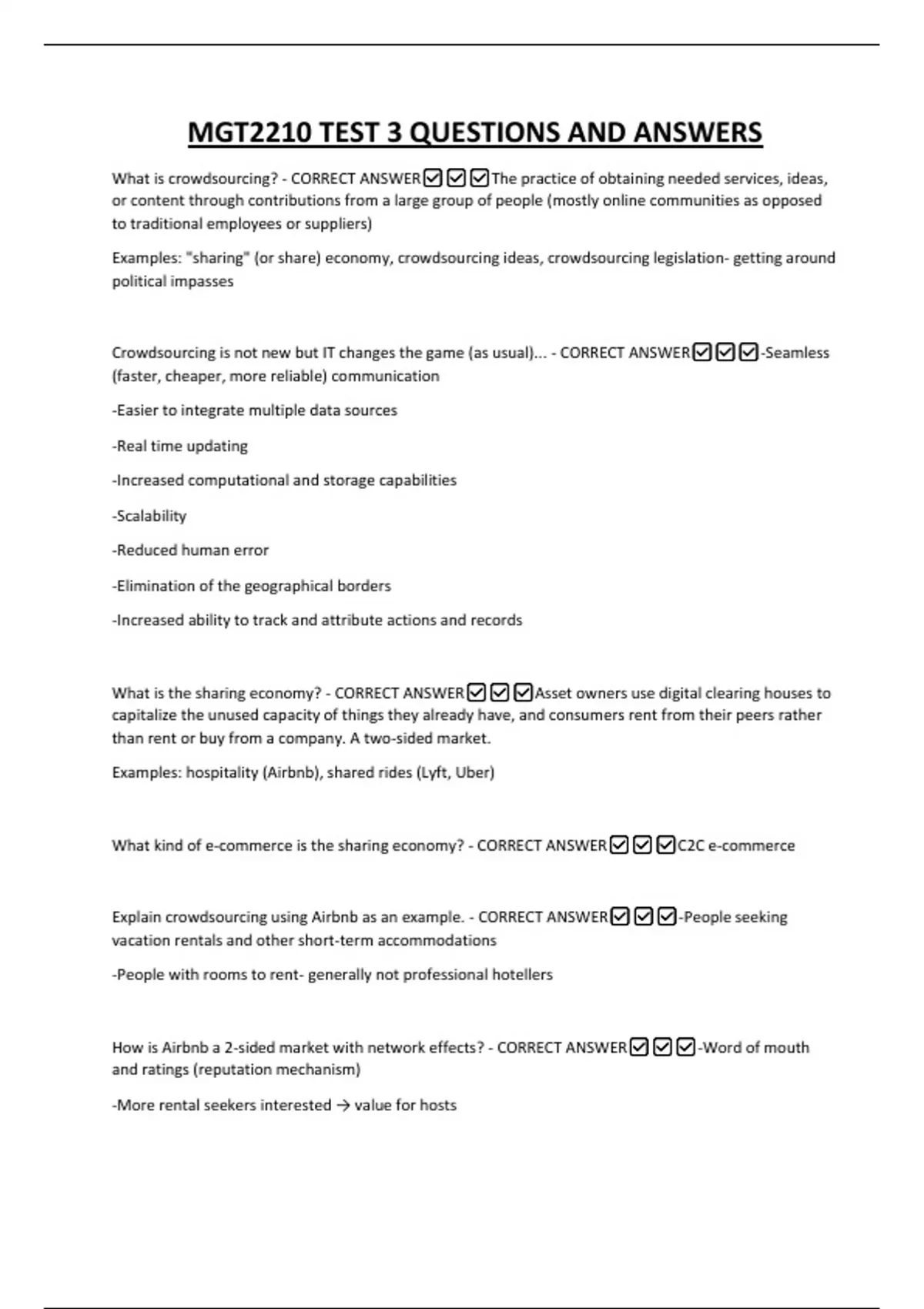 MGT2210 TEST 3 QUESTIONS AND ANSWERS

What is crowdsourcing? - CORRECT ANSWER☑☑☑The practice of obtaining needed services, ideas, or content through contributions from a large group of people (mostly online communities as opposed to traditional employees or suppliers)

Examples: "sharing" (or share) economy, crowdsourcing ideas, crowdsourcing legislation- getting around political impasses

Crowdsourcing is not new but IT changes the game (as usual)... - CORRECT ANSWER☑☑☑-Seamless (faster, cheaper, more reliable) communication

-Easier to integrate multiple data sources

-Real time updating

-Increased computational and storage capabilities

-Scalability

-Reduced human error

-Elimination of the geographical borders

-Increased ability to track and attribute actions and records

What is the sharing economy? - CORRECT ANSWER☑☑☑Asset owners use digital clearing houses to capitalize the unused capacity of things they already have, and consumers rent from their peers rather than rent or buy from a company. A two-sided market.

Examples: hospitality (Airbnb), shared rides (Lyft, Uber)

What kind of e-commerce is the sharing economy? - CORRECT ANSWER☑☑☑C2C e-commerce

Explain crowdsourcing using Airbnb as an example. - CORRECT ANSWER☑☑☑-People seeking vacation rentals and other short-term accommodations

-People with rooms to rent- generally not professional hotellers

How is Airbnb a 2-sided market with network effects? - CORRECT ANSWER☑☑☑-Word of mouth and ratings (reputation mechanism)

-More rental seekers interested → value for hosts